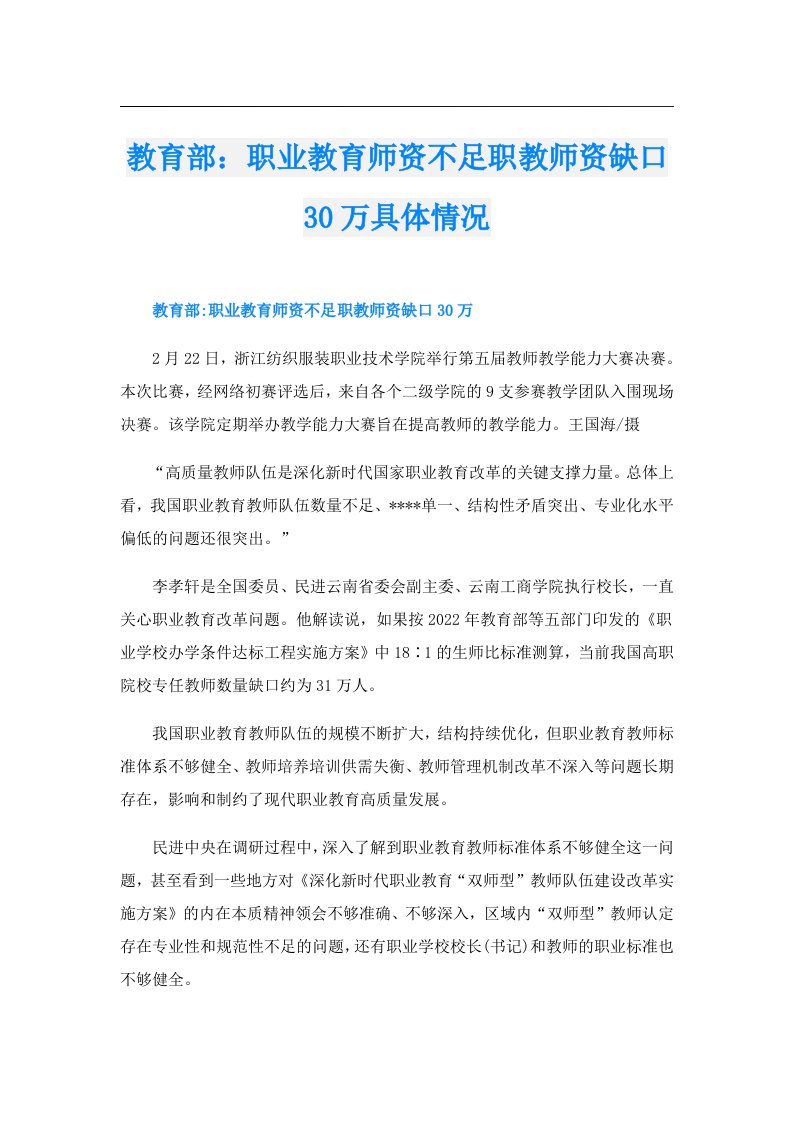 教育部：职业教育师资不足职教师资缺口30万具体情况

教育部:职业教育师资不足职教师资缺口30万

2月22日，浙江纺织服装职业技术学院举行第五届教师教学能力大赛决赛。本次比赛，经网络初赛评选后，来自各个二级学院的9支参赛教学团队入围现场决赛。该学院定期举办教学能力大赛旨在提高教师的教学能力。王国海/摄

“高质量教师队伍是深化新时代国家职业教育改革的关键支撑力量。总体上看，我国职业教育教师队伍数量不足、****单一、结构性矛盾突出、专业化水平偏低的问题还很突出。”

李孝轩是全国委员、民进云南省委会副主委、云南工商学院执行校长，一直关心职业教育改革问题。他解读说，如果按2022年教育部等五部门印发的《职业学校办学条件达标工程实施方案》中18∶1的生师比标准测算，当前我国高职院校专任教师数量缺口约为31万人。

我国职业教育教师队伍的规模不断扩大，结构持续优化，但职业教育教师标准体系不够健全、教师培养培训供需失衡、教师管理机制改革不深入等问题长期存在，影响和制约了现代职业教育高质量发展。

民进中央在调研过程中，深入了解到职业教育教师标准体系不够健全这一问题，甚至看到一些地方对《深化新时代职业教育“双师型”教师队伍建设改革实施方案》的内在本质精神领会不够准确、不够深入，区域内“双师型”教师认定存在专业性和规范性不足的问题，还有职业学校校长(书记)和教师的职业标准也不够健全。